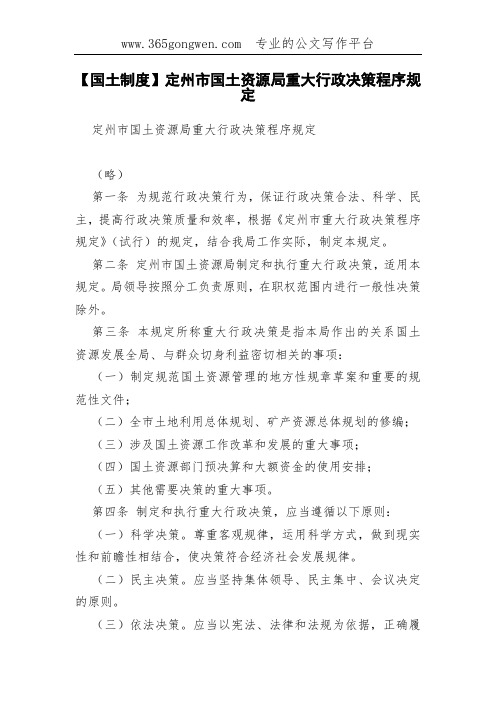 www.365gongwen.com 专业的公文写作平台

【国土制度】定州市国土资源局重大行政决策程序规定

定州市国土资源局重大行政决策程序规定

（略）

第一条 为规范行政决策行为，保证行政决策合法、科学、民主，提高行政决策质量和效率，根据《定州市重大行政决策程序规定》（试行）的规定，结合我局工作实际，制定本规定。

第二条 定州市国土资源局制定和执行重大行政决策，适用本规定。局领导按照分工负责原则，在职权范围内进行一般性决策除外。

第三条 本规定所称重大行政决策是指本局作出的关系国土资源发展全局、与群众切身利益密切相关的事项：

（一）制定规范国土资源管理的地方性规章草案和重要的规范性文件；

（二）全市土地利用总体规划、矿产资源总体规划的修编；

（三）涉及国土资源工作改革和发展的重大事项；

（四）国土资源部门预决算和大额资金的使用安排；

（五）其他需要决策的重大事项。

第四条 制定和执行重大行政决策，应当遵循以下原则：

（一）科学决策。尊重客观规律，运用科学方式，做到现实性和前瞻性相结合，使决策符合经济社会发展规律。

（二）民主决策。应当坚持集体领导、民主集中、会议决定的原则。

（三）依法决策。应当以宪法、法律和法规为依据，正确履